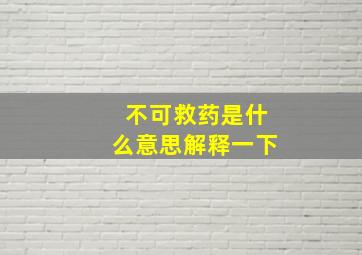 不可救药是什么意思解释一下